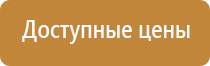 Доступные цены